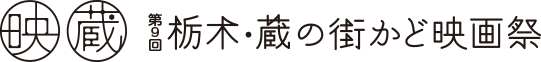 映 蔵 第9回 栃木・蔵の街かど映画祭